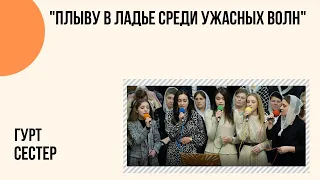 "ПЛЫВУ В ЛАДЬЕ СРЕДИ УЖАСНЫХ ВОЛН"

ГУРТ
СЕСТЕР